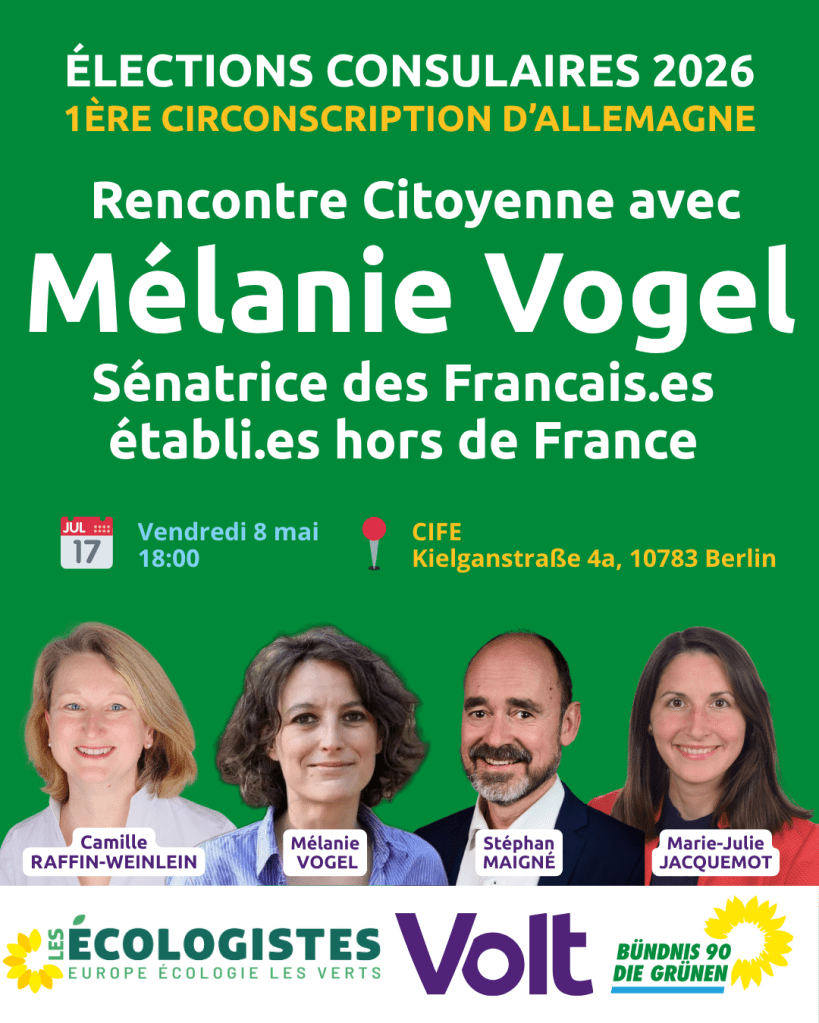 ÉLECTIONS CONSULAIRES 2026
1ÈRE CIRCONSCRIPTION D'ALLEMAGNE

Rencontre Citoyenne avec
Mélanie Vogel
Sénatrice des Francais.es établi.es hors de France

JUL
17

Vendredi 8 mai
18:00

CIFE
Kielganstraße 4a, 10783 Berlin

Camille
RAFFIN-WEINLEIN

Mélanie
VOGEL

Stéphan
MAIGNÉ

Marie-Julie
JACQUEMOT

LES ÉCOLOGISTES
EUROPE ÉCOLOGIE LES VERTS

Volt

BÜNDNIS 90
DIE GRÜNEN